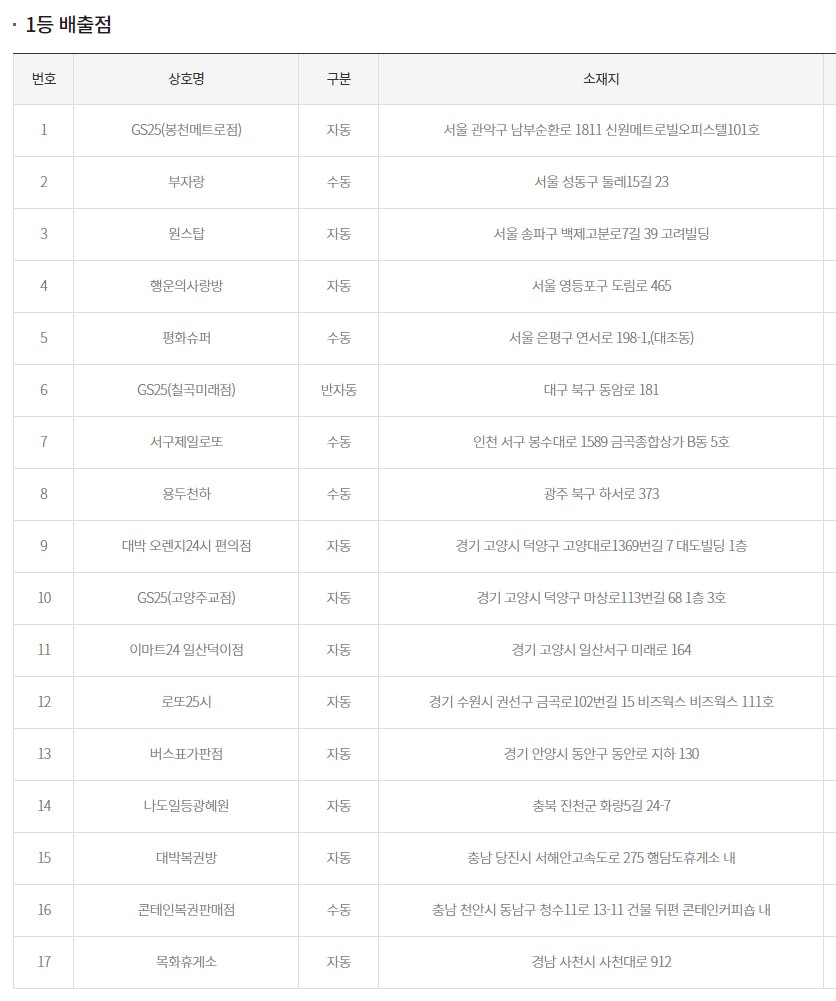 · 1등 배출점

| 번호 | 상호명 | 구분 | 소재지 |
|---|---|---|---|
| 1 | GS25(봉천메트로점) | 자동 | 서울 관악구 남부순환로 1811 신원메트로빌오피스텔101호 |
| 2 | 부자랑 | 수동 | 서울 성동구 둘레15길 23 |
| 3 | 원스탑 | 자동 | 서울 송파구 백제고분로7길 39 고려빌딩 |
| 4 | 행운의사랑방 | 자동 | 서울 영등포구 도림로 465 |
| 5 | 평화슈퍼 | 수동 | 서울 은평구 연서로 198-1,(대조동) |
| 6 | GS25(칠곡미래점) | 반자동 | 대구 북구 동암로 181 |
| 7 | 서구제일로또 | 수동 | 인천 서구 봉수대로 1589 금곡종합상가 B동 5호 |
| 8 | 용두천하 | 수동 | 광주 북구 하서로 373 |
| 9 | 대박 오렌지24시 편의점 | 자동 | 경기 고양시 덕양구 고양대로1369번길 7 대도빌딩 1층 |
| 10 | GS25(고양주교점) | 자동 | 경기 고양시 덕양구 마상로113번길 68 1층 3호 |
| 11 | 이마트24 일산덕이점 | 자동 | 경기 고양시 일산서구 미래로 164 |
| 12 | 로또25시 | 자동 | 경기 수원시 권선구 금곡로102번길 15 비즈웍스 비즈웍스 111호 |
| 13 | 버스표가판점 | 자동 | 경기 안양시 동안구 동안로 지하 130 |
| 14 | 나도일등광혜원 | 자동 | 충북 진천군 화랑5길 24-7 |
| 15 | 대박복권방 | 자동 | 충남 당진시 서해안고속도로 275 행담도휴게소 내 |
| 16 | 콘테인복권판매점 | 수동 | 충남 천안시 동남구 청수11로 13-11 건물 뒤편 콘테인커피숍 내 |
| 17 | 목화휴게소 | 자동 | 경남 사천시 사천대로 912 |